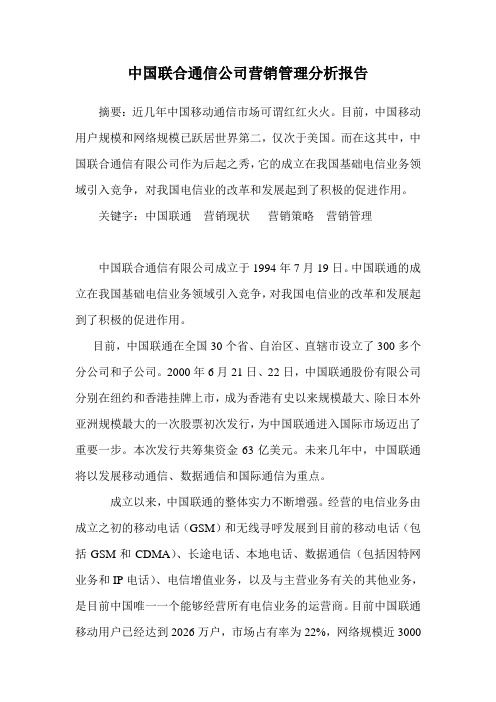 中国联合通信公司营销管理分析报告

摘要：近几年中国移动通信市场可谓红红火火。目前，中国移动用户规模和网络规模已跃居世界第二，仅次于美国。而在这其中，中国联合通信有限公司作为后起之秀，它的成立在我国基础电信业务领域引入竞争，对我国电信业的改革和发展起到了积极的促进作用。

关键字：中国联通　营销现状　营销策略　营销管理

中国联合通信有限公司成立于 1994 年 7 月 19 日。中国联通的成立在我国基础电信业务领域引入竞争，对我国电信业的改革和发展起到了积极的促进作用。

目前，中国联通在全国 30 个省、自治区、直辖市设立了 300 多个分公司和子公司。2000 年 6 月 21 日、22 日，中国联通股份有限公司分别在纽约和香港挂牌上市，成为香港有史以来规模最大、除日本外亚洲规模最大的一次股票初次发行，为中国联通进入国际市场迈出了重要一步。本次发行共筹集资金 63 亿美元。未来几年中，中国联通将以发展移动通信、数据通信和国际通信为重点。

成立以来，中国联通的整体实力不断增强。经营的电信业务由成立之初的移动电话（GSM）和无线寻呼发展到目前的移动电话（包括 GSM 和 CDMA）、长途电话、本地电话、数据通信（包括因特网业务和 IP 电话）、电信增值业务，以及与主营业务有关的其他业务，是目前中国唯一一个能够经营所有电信业务的运营商。目前中国联通移动用户已经达到 2026 万户，市场占有率为 22%，网络规模近 3000